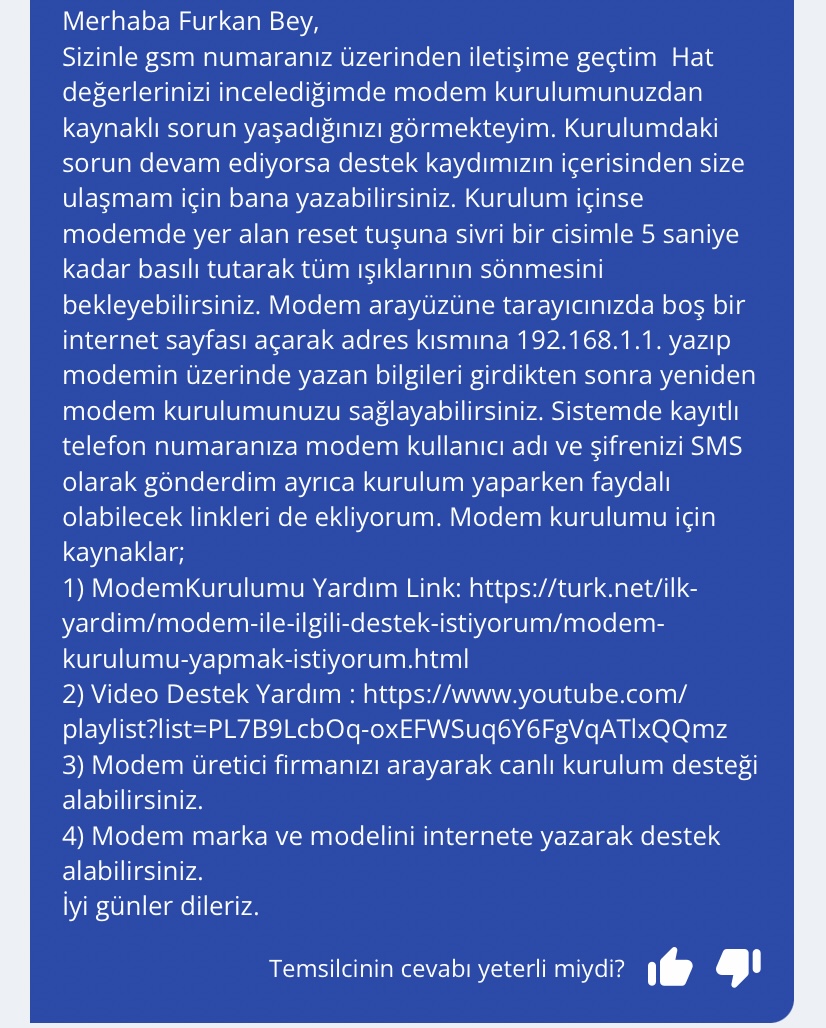 Merhaba Furkan Bey,
Sizinle gsm numaranız üzerinden iletişime geçtim  Hat değerlerinizi incelediğimde modem kurulumunuzdan kaynaklı sorun yaşadığınızı görmekteyim. Kurulumdaki sorun devam ediyorsa destek kaydımızın içerisinden size ulaşmam için bana yazabilirsiniz. Kurulum içinse modemde yer alan reset tuşuna sivri bir cisimle 5 saniye kadar basılı tutarak tüm ışıklarının sönmesini bekleyebilirsiniz. Modem arayüzüne tarayıcınızda boş bir internet sayfası açarak adres kısmına 192.168.1.1. yazıp modemin üzerinde yazan bilgileri girdikten sonra yeniden modem kurulumunuzu sağlayabilirsiniz. Sistemde kayıtlı telefon numaranıza modem kullanıcı adı ve şifrenizi SMS olarak gönderdim ayrıca kurulum yaparken faydalı olabilecek linkleri de ekliyorum. Modem kurulumu için kaynaklar;
1) ModemKurulumu Yardım Link: https://turk.net/ilk-yardim/modem-ile-ilgili-destek-istiyorum/modem-kurulumu-yapmak-istiyorum.html
2) Video Destek Yardım : https://www.youtube.com/playlist?list=PL7B9LcbOq-oxEFWSuq6Y6FgVqATlxQQmz
3) Modem üretici firmanızı arayarak canlı kurulum desteği alabilirsiniz.
4) Modem marka ve modelini internete yazarak destek alabilirsiniz.
İyi günler dileriz.

Temsilcinin cevabı yeterli miydi?